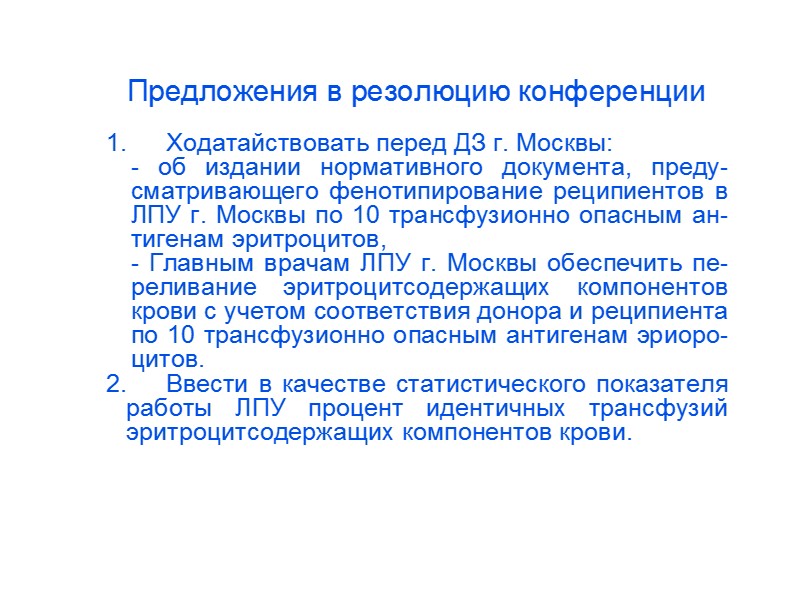 Предложения в резолюцию конференции

1. Ходатайствовать перед ДЗ г. Москвы:
- об издании нормативного документа, предусматривающего фенотипирование реципиентов в ЛПУ г. Москвы по 10 трансфузионно опасным антигенам эритроцитов,
- Главным врачам ЛПУ г. Москвы обеспечить переливание эритроцитсодержащих компонентов крови с учетом соответствия донора и реципиента по 10 трансфузионно опасным антигенам эриороцитов.

2. Ввести в качестве статистического показателя работы ЛПУ процент идентичных трансфузий эритроцитсодержащих компонентов крови.